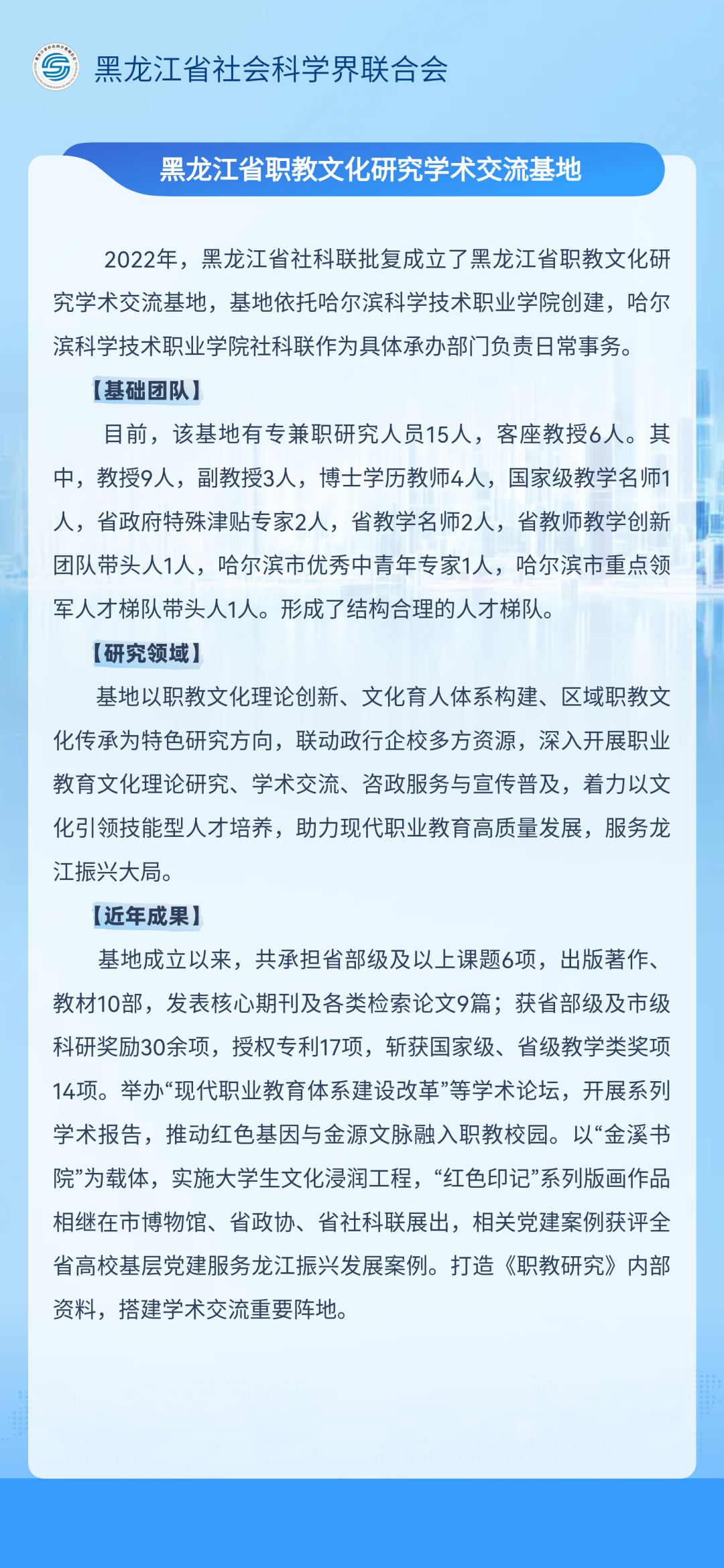 黑龙江省社会科学界联合会

黑龙江省职教文化研究学术交流基地

2022年，黑龙江省社科联批复成立了黑龙江省职教文化研究学术交流基地，基地依托哈尔滨科学技术职业学院创建，哈尔滨科学技术职业学院社科联作为具体承办部门负责日常事务。

【基础团队】

目前，该基地有专兼职研究人员15人，客座教授6人。其中，教授9人，副教授3人，博士学历教师4人，国家级教学名师1人，省政府特殊津贴专家2人，省教学名师2人，省教师教学创新团队带头人1人，哈尔滨市优秀中青年专家1人，哈尔滨市重点领军人才梯队带头人1人。形成了结构合理的人才梯队。

【研究领域】

基地以职教文化理论创新、文化育人体系构建、区域职教文化传承为特色研究方向，联动政行企校多方资源，深入开展职业教育文化理论研究、学术交流、咨政服务与宣传普及，着力以文化引领技能型人才培养，助力现代职业教育高质量发展，服务龙江振兴大局。

【近年成果】

基地成立以来，共承担省部级及以上课题6项，出版著作、教材10部，发表核心期刊及各类检索论文9篇；获省部级及市级科研奖励30余项，授权专利17项，斩获国家级、省级教学类奖项14项。举办“现代职业教育体系建设改革”等学术论坛，开展系列学术报告，推动红色基因与金源文脉融入职教校园。以“金溪书院”为载体，实施大学生文化浸润工程，“红色印记”系列版画作品相继在市博物馆、省政协、省社科联展出，相关党建案例获评全省高校基层党建服务龙江振兴发展案例。打造《职教研究》内部资料，搭建学术交流重要阵地。